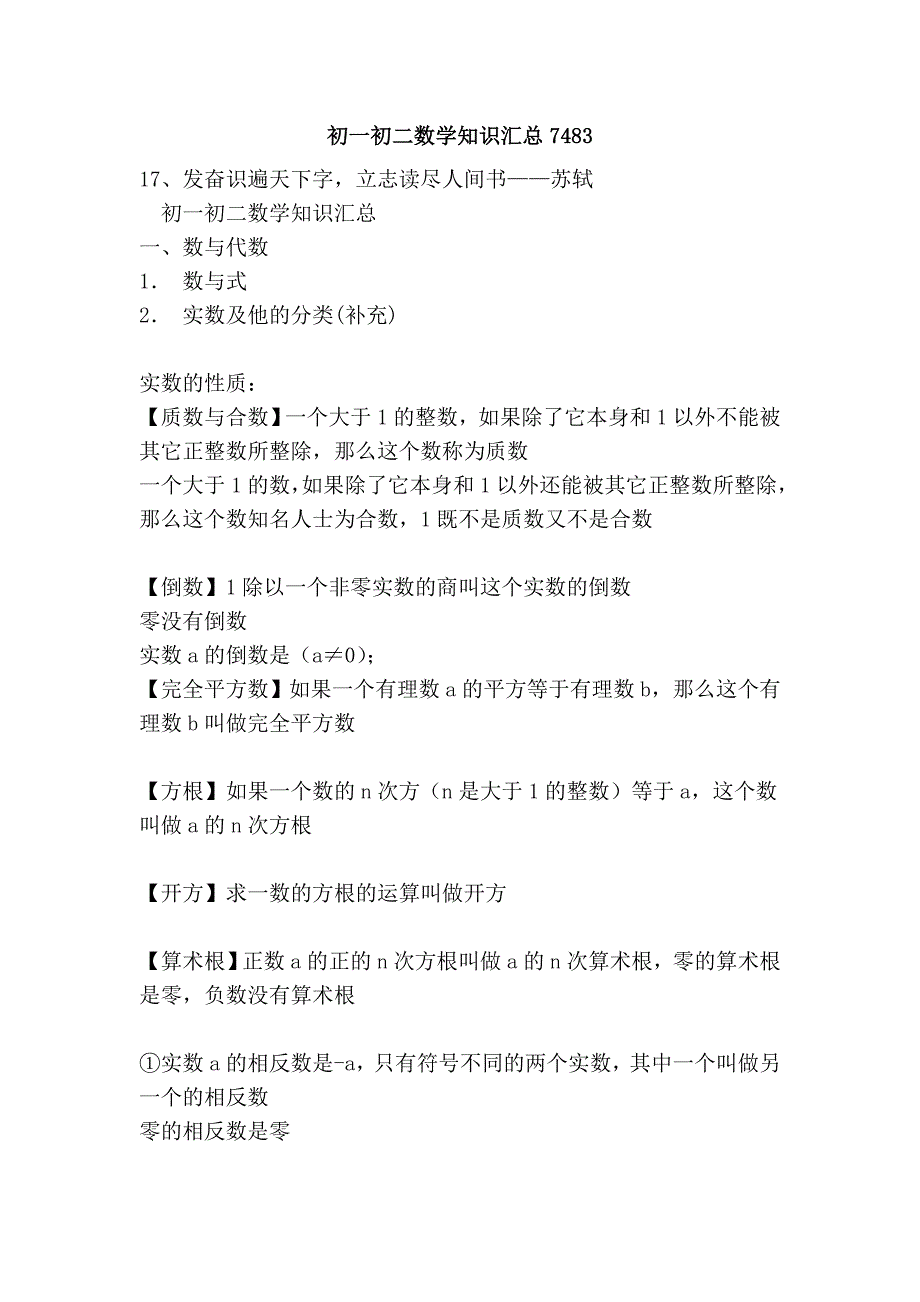 初一初二数学知识汇总 7483

17、发奋识遍天下字，立志读尽人间书——苏轼
初一初二数学知识汇总
一、数与代数
1． 数与式
2． 实数及他的分类(补充)

实数的性质：
【质数与合数】一个大于 1 的整数，如果除了它本身和 1 以外不能被其它正整数所整除，那么这个数称为质数
一个大于 1 的数,如果除了它本身和 1 以外还能被其它正整数所整除，那么这个数知名人士为合数，1 既不是质数又不是合数

【倒数】1 除以一个非零实数的商叫这个实数的倒数
零没有倒数
实数 a 的倒数是（a≠0）;
【完全平方数】如果一个有理数 a 的平方等于有理数 b，那么这个有理数 b 叫做完全平方数

【方根】如果一个数的 n 次方（n 是大于 1 的整数）等于 a，这个数叫做 a 的 n 次方根

【开方】求一数的方根的运算叫做开方

【算术根】正数 a 的正的 n 次方根叫做 a 的 n 次算术根，零的算术根是零，负数没有算术根

①实数 a 的相反数是-a，只有符号不同的两个实数，其中一个叫做另一个的相反数
零的相反数是零